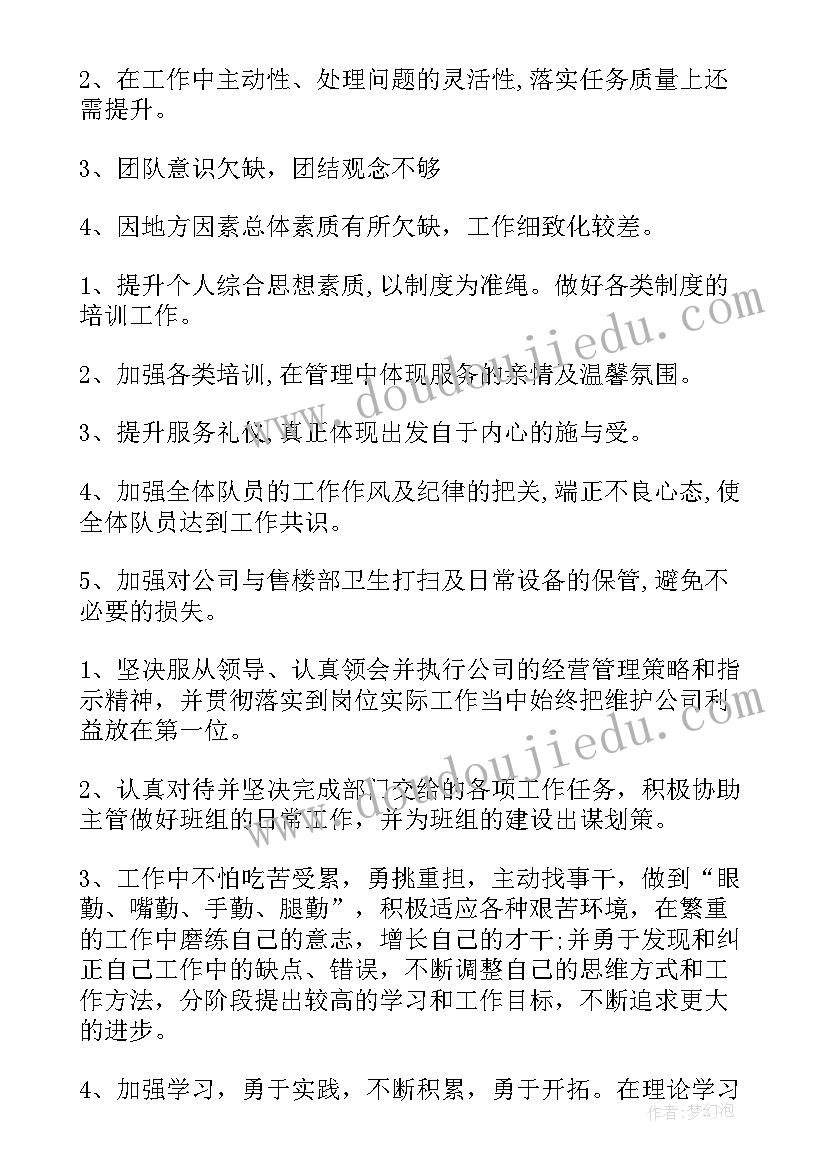 2、在工作中主动性、处理问题的灵活性,落实任务质量上还需提升。

3、团队意识欠缺，团结观念不够

4、因地方因素总体素质有所欠缺，工作细致化较差。

1、提升个人综合思想素质,以制度为准绳。做好各类制度的培训工作。

2、加强各类培训,在管理中体现服务的亲情及温馨氛围。

3、提升服务礼仪,真正体现出发自于内心的施与受。

4、加强全体队员的工作作风及纪律的把关,端正不良心态,使全体队员达到工作共识。

5、加强对公司与售楼部卫生打扫及日常设备的保管,避免不必要的损失。

1、坚决服从领导、认真领会并执行公司的经营管理策略和指示精神，并贯彻落实到岗位实际工作当中始终把维护公司利益放在第一位。

2、认真对待并坚决完成部门交给的各项工作任务，积极协助主管做好班组的日常工作，并为班组的建设出谋划策。

3、工作中不怕吃苦受累，勇挑重担，主动找事干，做到“眼勤、嘴勤、手勤、腿勤”，积极适应各种艰苦环境，在繁重的工作中磨练自己的意志，增长自己的才干;并勇于发现和纠正自己工作中的缺点、错误，不断调整自己的思维方式和工作方法，分阶段提出较高的学习和工作目标，不断追求更大的进步。

4、加强学习，勇于实践，不断积累，勇于开拓。在理论学习

www.doudoujiedu.com

www.doudoujiedu.com

作者：梦幻泡